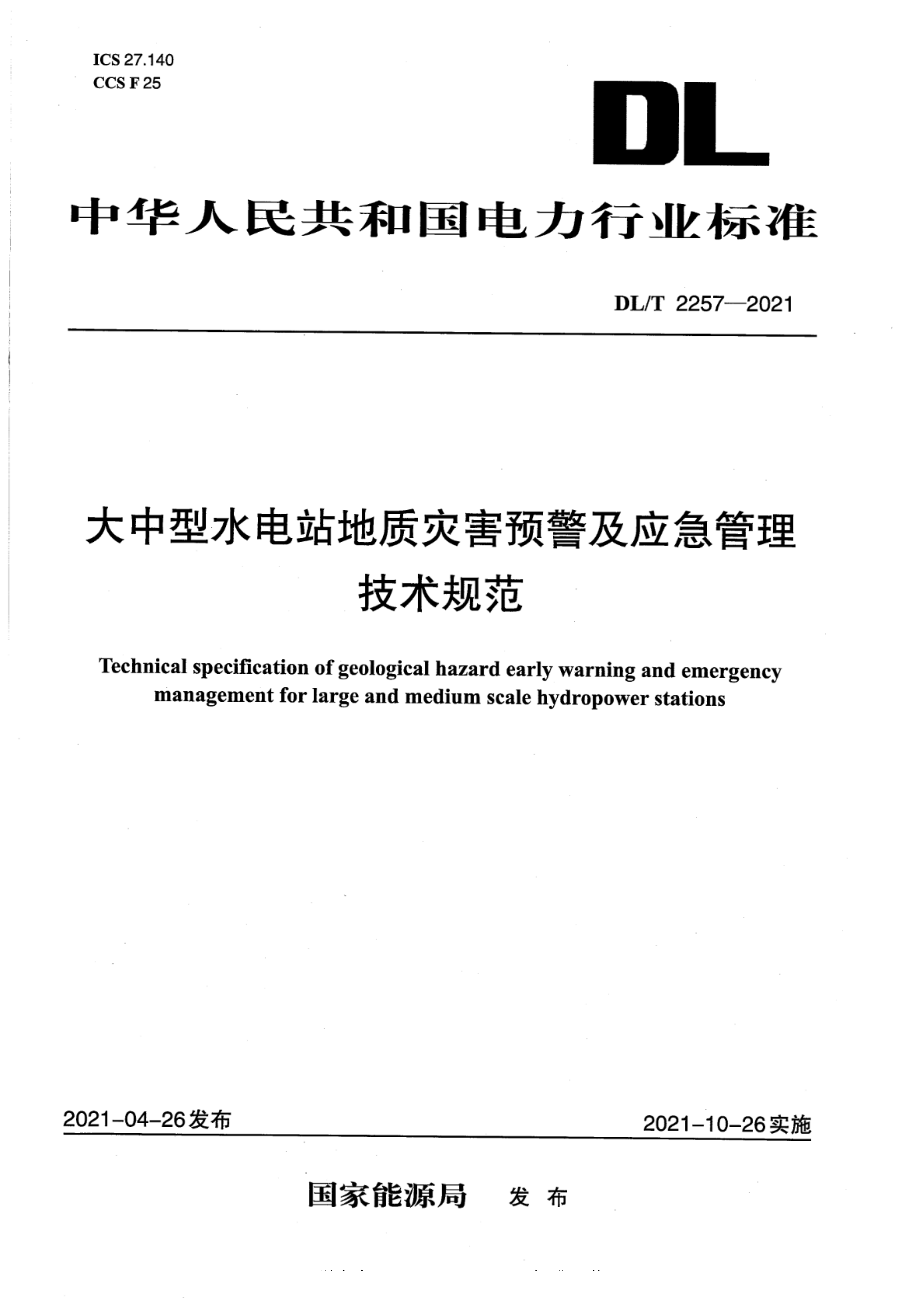 ICS 27.140
CCS F 25

DL

中华人民共和国电力行业标准

DL/T 2257—2021

大中型水电站地质灾害预警及应急管理技术规范

Technical specification of geological hazard early warning and emergency management for large and medium scale hydropower stations

2021-04-26发布

2021-10-26实施

国家能源局 发布